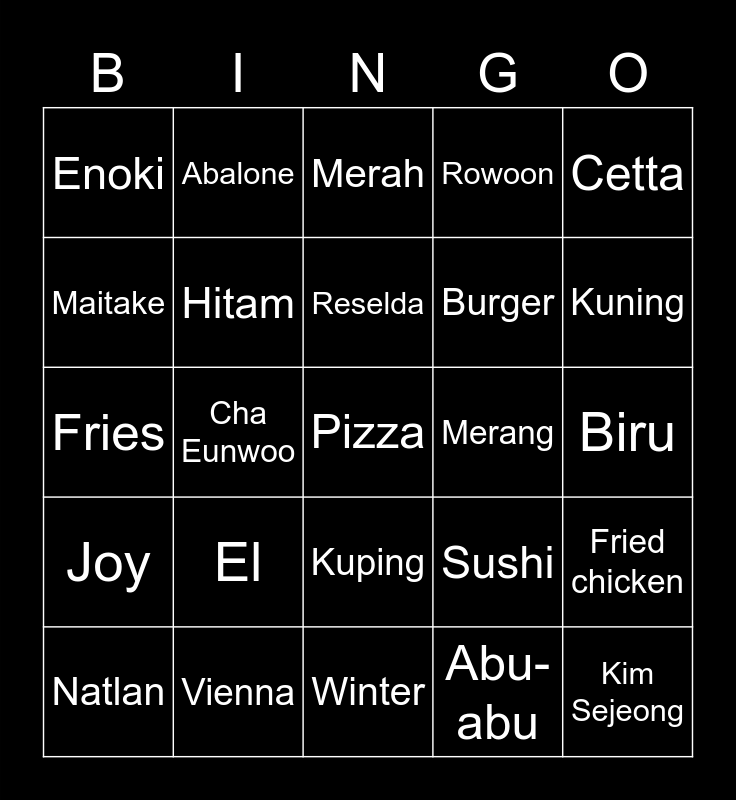 | B | I | N | G | O |
|---|---|---|---|---|
| Enoki | Abalone | Merah | Rowoon | Cetta |
| Maitake | Hitam | Reselda | Burger | Kuning |
| Fries | Cha Eunwoo | Pizza | Merang | Biru |
| Joy | El | Kuping | Sushi | Fried chicken |
| Natlan | Vienna | Winter | Abu-abu | Kim Sejeong |